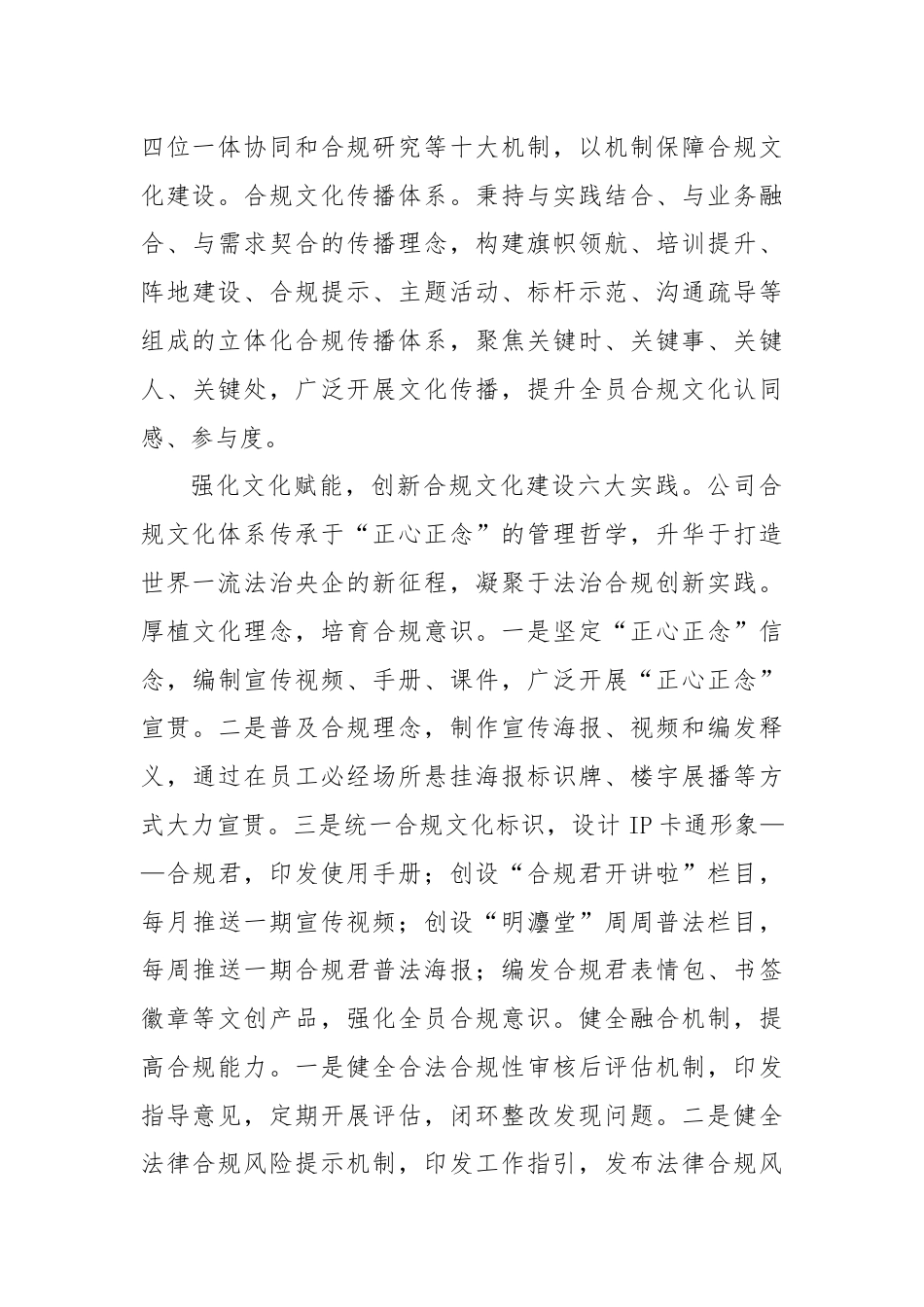 四位一体协同和合规研究等十大机制，以机制保障合规文化建设。合规文化传播体系。秉持与实践结合、与业务融合、与需求契合的传播理念，构建旗帜领航、培训提升、阵地建设、合规提示、主题活动、标杆示范、沟通疏导等组成的立体化合规传播体系，聚焦关键时、关键事、关键人、关键处，广泛开展文化传播，提升全员合规文化认同感、参与度。

强化文化赋能，创新合规文化建设六大实践。公司合规文化体系传承于“正心正念”的管理哲学，升华于打造世界一流法治央企的新征程，凝聚于法治合规创新实践。厚植文化理念，培育合规意识。一是坚定“正心正念”信念，编制宣传视频、手册、课件，广泛开展“正心正念”宣贯。二是普及合规理念，制作宣传海报、视频和编发释义，通过在员工必经场所悬挂海报标识牌、楼宇展播等方式大力宣贯。三是统一合规文化标识，设计 IP 卡通形象——合规君，印发使用手册；创设“合规君开讲啦”栏目，每月推送一期宣传视频；创设“明瀍堂”周周普法栏目，每周推送一期合规君普法海报；编发合规君表情包、书签徽章等文创产品，强化全员合规意识。健全融合机制，提高合规能力。一是健全合法合规性审核后评估机制，印发指导意见，定期开展评估，闭环整改发现问题。二是健全法律合规风险提示机制，印发工作指引，发布法律合规风